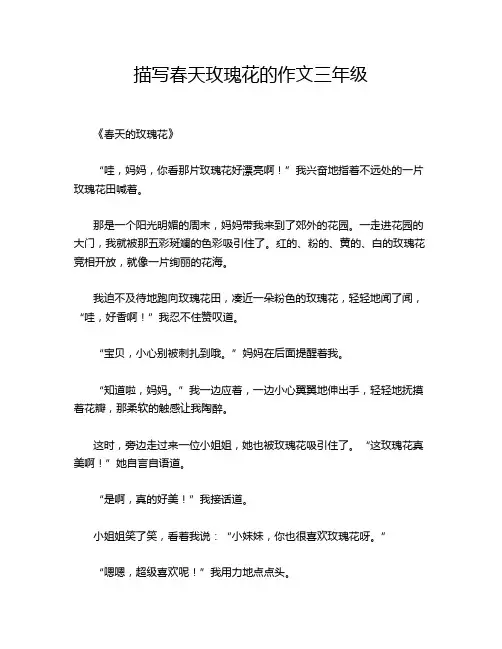 描写春天玫瑰花的作文三年级

《春天的玫瑰花》

“哇，妈妈，你看那片玫瑰花好漂亮啊！”我兴奋地指着不远处的一片玫瑰花田喊着。

那是一个阳光明媚的周末，妈妈带我来到了郊外的花园。一走进花园的大门，我就被那五彩斑斓的色彩吸引住了。红的、粉的、黄的、白的玫瑰花竞相开放，就像一片绚丽的花海。

我迫不及待地跑向玫瑰花田，凑近一朵粉色的玫瑰花，轻轻地闻了闻，“哇，好香啊！”我忍不住赞叹道。

“宝贝，小心别被刺扎到哦。”妈妈在后面提醒着我。

“知道啦，妈妈。”我一边应着，一边小心翼翼地伸出手，轻轻地抚摸着花瓣，那柔软的触感让我陶醉。

这时，旁边走过来一位小姐姐，她也被玫瑰花吸引住了。“这玫瑰花真美啊！”她自言自语道。

“是啊，真的好美！”我接话道。

小姐姐笑了笑，看着我说：“小妹妹，你也很喜欢玫瑰花呀。”

“嗯嗯，超级喜欢呢！”我用力地点点头。